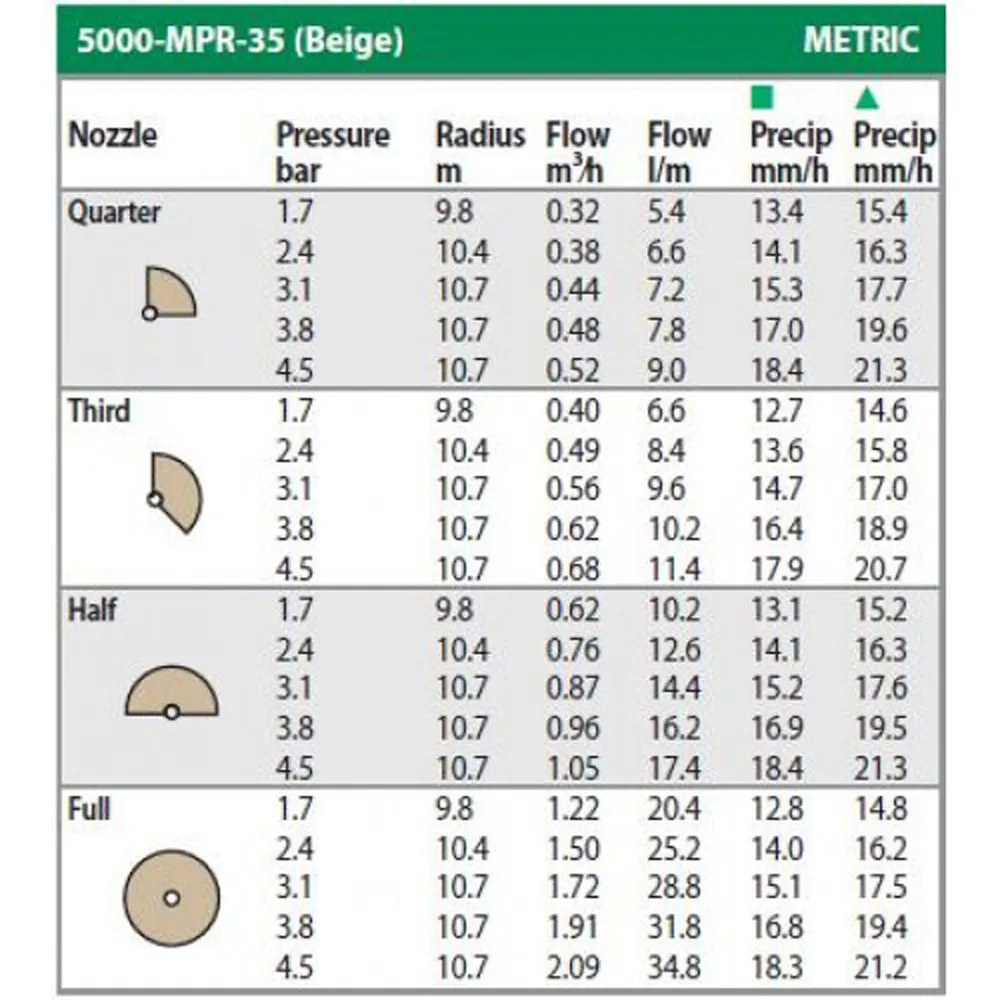 5000-MPR-35 (Beige) METRIC

| Nozzle | Pressure bar | Radius m | Flow $m^3/h$ | Flow l/m | ■ Precip mm/h | ▲ Precip mm/h |
|---|---|---|---|---|---|---|
| Quarter | 1.7 | 9.8 | 0.32 | 5.4 | 13.4 | 15.4 |
| | 2.4 | 10.4 | 0.38 | 6.6 | 14.1 | 16.3 |
| | 3.1 | 10.7 | 0.44 | 7.2 | 15.3 | 17.7 |
| | 3.8 | 10.7 | 0.48 | 7.8 | 17.0 | 19.6 |
| | 4.5 | 10.7 | 0.52 | 9.0 | 18.4 | 21.3 |
| Third | 1.7 | 9.8 | 0.40 | 6.6 | 12.7 | 14.6 |
| | 2.4 | 10.4 | 0.49 | 8.4 | 13.6 | 15.8 |
| | 3.1 | 10.7 | 0.56 | 9.6 | 14.7 | 17.0 |
| | 3.8 | 10.7 | 0.62 | 10.2 | 16.4 | 18.9 |
| | 4.5 | 10.7 | 0.68 | 11.4 | 17.9 | 20.7 |
| Half | 1.7 | 9.8 | 0.62 | 10.2 | 13.1 | 15.2 |
| | 2.4 | 10.4 | 0.76 | 12.6 | 14.1 | 16.3 |
| | 3.1 | 10.7 | 0.87 | 14.4 | 15.2 | 17.6 |
| | 3.8 | 10.7 | 0.96 | 16.2 | 16.9 | 19.5 |
| | 4.5 | 10.7 | 1.05 | 17.4 | 18.4 | 21.3 |
| Full | 1.7 | 9.8 | 1.22 | 20.4 | 12.8 | 14.8 |
| | 2.4 | 10.4 | 1.50 | 25.2 | 14.0 | 16.2 |
| | 3.1 | 10.7 | 1.72 | 28.8 | 15.1 | 17.5 |
| | 3.8 | 10.7 | 1.91 | 31.8 | 16.8 | 19.4 |
| | 4.5 | 10.7 | 2.09 | 34.8 | 18.3 | 21.2 |